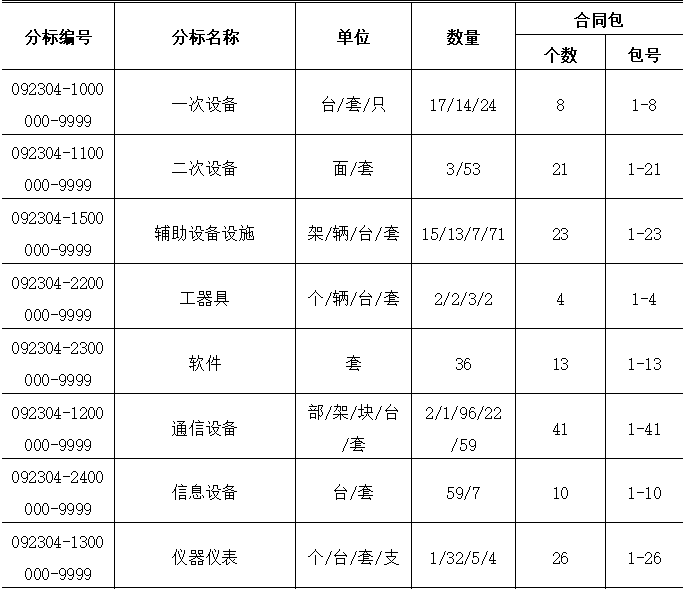 | 分标编号 | 分标名称 | 单位 | 数量 | 合同包 |  |
|---|---|---|---|---|---|
|  |  |  |  | 个数 | 包号 |
| 092304-1000000-9999 | 一次设备 | 台/套/只 | 17/14/24 | 8 | 1-8 |
| 092304-1100000-9999 | 二次设备 | 面/套 | 3/53 | 21 | 1-21 |
| 092304-1500000-9999 | 辅助设备设施 | 架/辆/台/套 | 15/13/7/71 | 23 | 1-23 |
| 092304-2200000-9999 | 工器具 | 个/辆/台/套 | 2/2/3/2 | 4 | 1-4 |
| 092304-2300000-9999 | 软件 | 套 | 36 | 13 | 1-13 |
| 092304-1200000-9999 | 通信设备 | 部/架/块/台/套 | 2/1/96/22/59 | 41 | 1-41 |
| 092304-2400000-9999 | 信息设备 | 台/套 | 59/7 | 10 | 1-10 |
| 092304-1300000-9999 | 仪器仪表 | 个/台/套/支 | 1/32/5/4 | 26 | 1-26 |